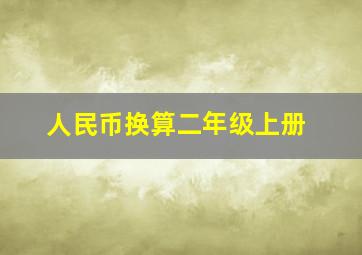 人民币换算二年级上册